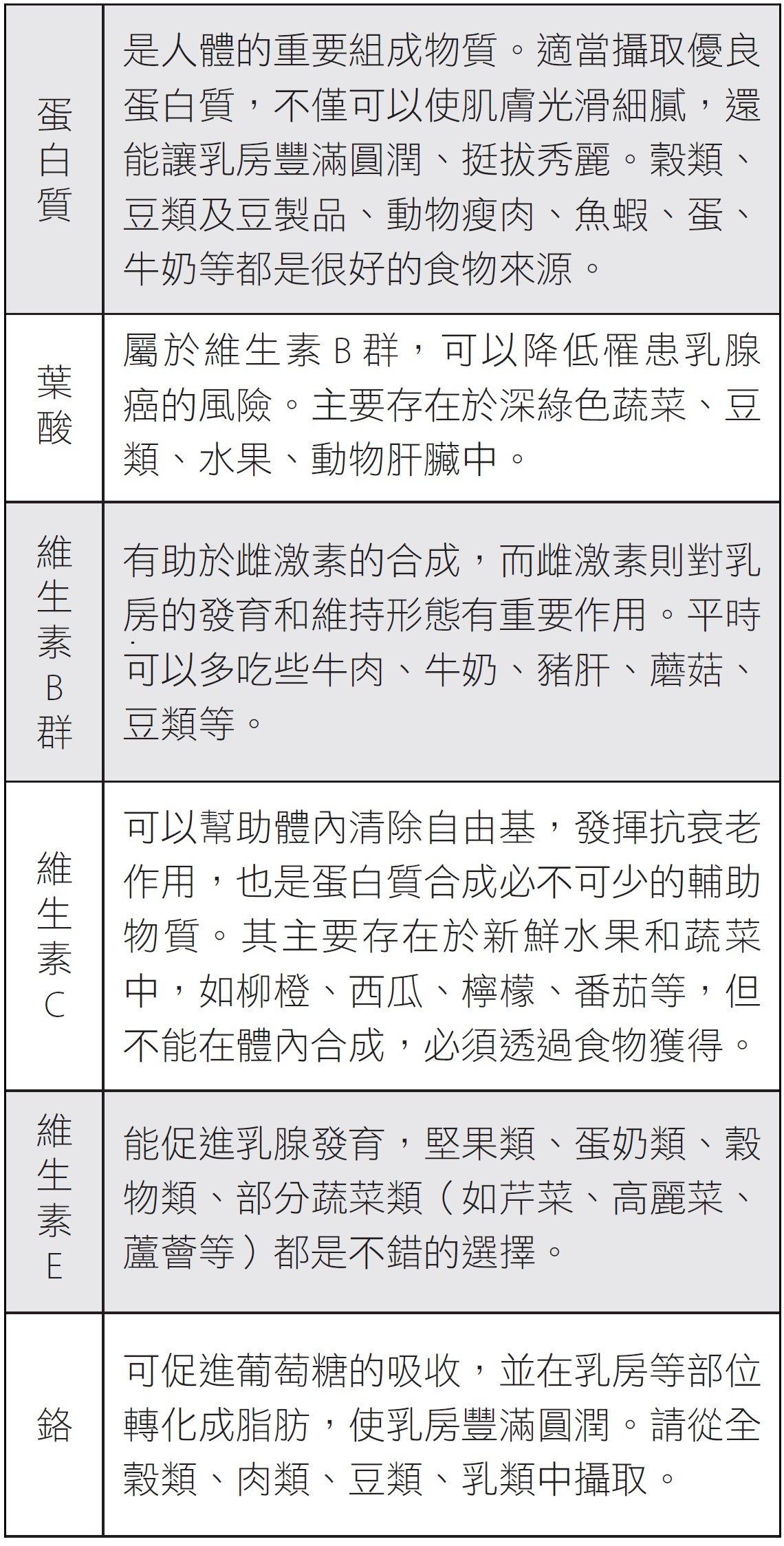 | | |
|---|---|
| 蛋白質 | 是人體的重要組成物質。適當攝取優良蛋白質，不僅可以使肌膚光滑細膩，還能讓乳房豐滿圓潤、挺拔秀麗。穀類、豆類及豆製品、動物瘦肉、魚蝦、蛋、牛奶等都是很好的食物來源。 |
| 葉酸 | 屬於維生素 B 群，可以降低罹患乳腺癌的風險。主要存在於深綠色蔬菜、豆類、水果、動物肝臟中。 |
| 維生素B群 | 有助於雌激素的合成，而雌激素則對乳房的發育和維持形態有重要作用。平時可以多吃些牛肉、牛奶、豬肝、蘑菇、豆類等。 |
| 維生素C | 可以幫助體內清除自由基，發揮抗衰老作用，也是蛋白質合成必不可少的輔助物質。其主要存在於新鮮水果和蔬菜中，如柳橙、西瓜、檸檬、番茄等，但不能在體內合成，必須透過食物獲得。 |
| 維生素E | 能促進乳腺發育，堅果類、蛋奶類、穀物類、部分蔬菜類（如芹菜、高麗菜、蘆薈等）都是不錯的選擇。 |
| 鉻 | 可促進葡萄糖的吸收，並在乳房等部位轉化成脂肪，使乳房豐滿圓潤。請從全穀類、肉類、豆類、乳類中攝取。 |